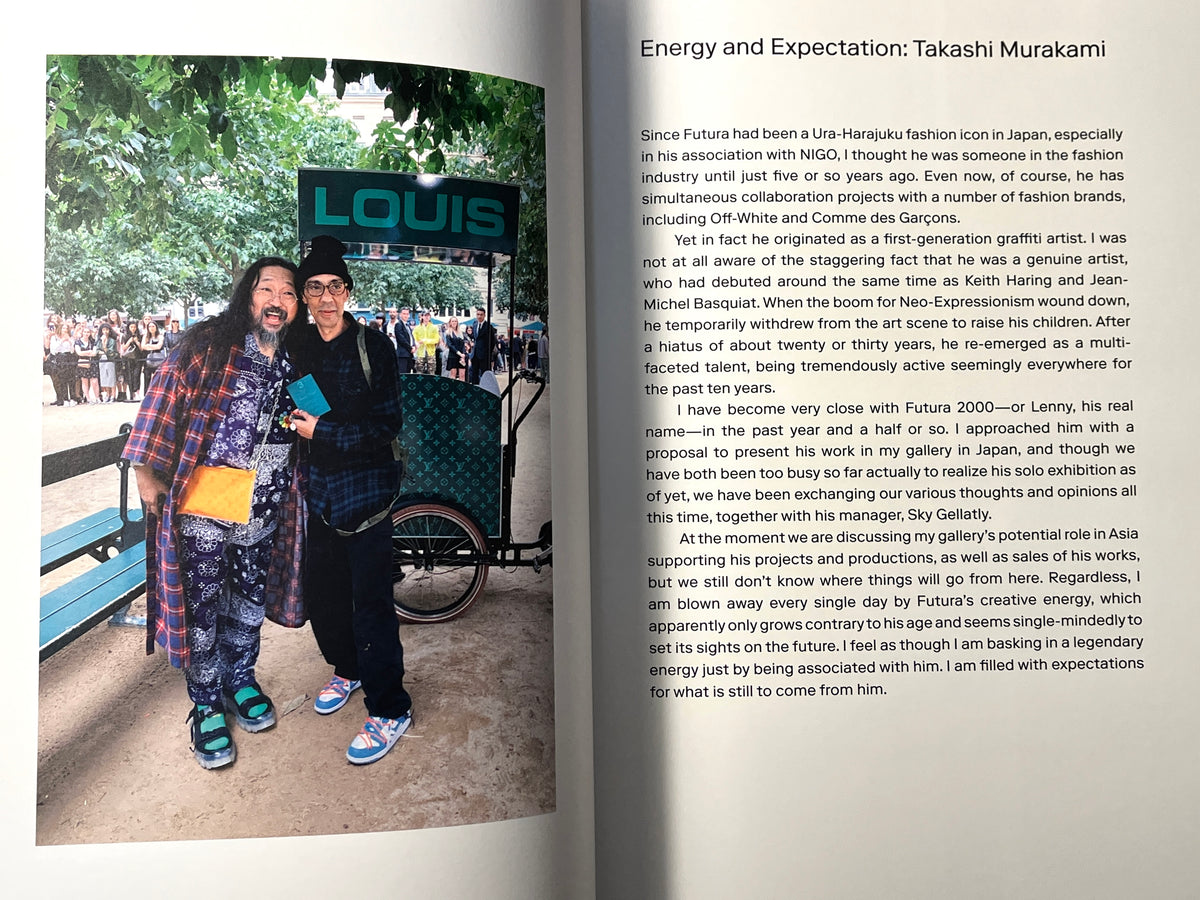 LOUIS

Energy and Expectation: Takashi Murakami

Since Futura had been a Ura-Harajuku fashion icon in Japan, especially in his association with NIGO, I thought he was someone in the fashion industry until just five or so years ago. Even now, of course, he has simultaneous collaboration projects with a number of fashion brands, including Off-White and Comme des Garçons.

Yet in fact he originated as a first-generation graffiti artist. I was not at all aware of the staggering fact that he was a genuine artist, who had debuted around the same time as Keith Haring and Jean-Michel Basquiat. When the boom for Neo-Expressionism wound down, he temporarily withdrew from the art scene to raise his children. After a hiatus of about twenty or thirty years, he re-emerged as a multi-faceted talent, being tremendously active seemingly everywhere for the past ten years.

I have become very close with Futura 2000—or Lenny, his real name—in the past year and a half or so. I approached him with a proposal to present his work in my gallery in Japan, and though we have both been too busy so far actually to realize his solo exhibition as of yet, we have been exchanging our various thoughts and opinions all this time, together with his manager, Sky Gellatly.

At the moment we are discussing my gallery's potential role in Asia supporting his projects and productions, as well as sales of his works, but we still don't know where things will go from here. Regardless, I am blown away every single day by Futura's creative energy, which apparently only grows contrary to his age and seems single-mindedly to set its sights on the future. I feel as though I am basking in a legendary energy just by being associated with him. I am filled with expectations for what is still to come from him.